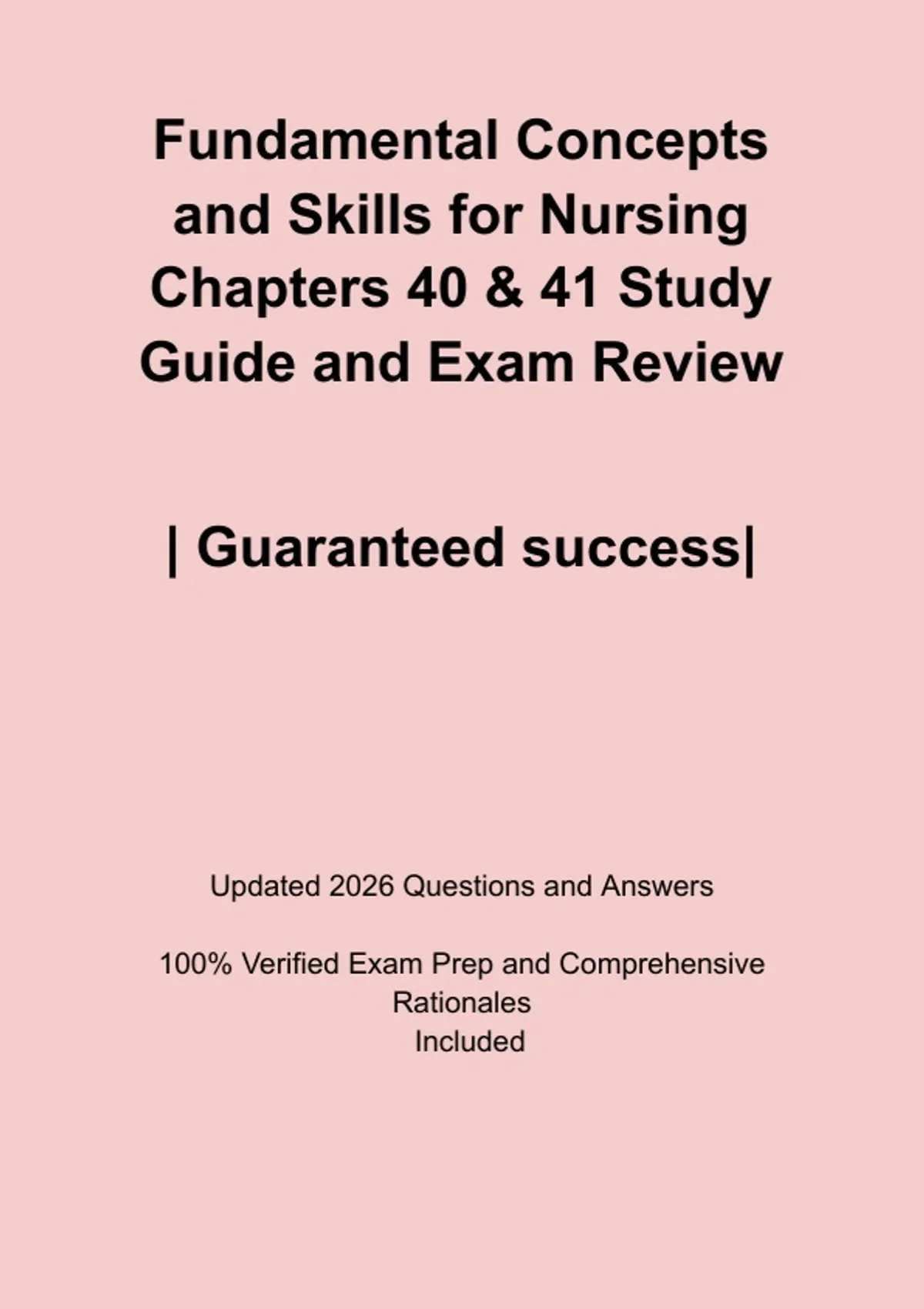 Fundamental Concepts and Skills for Nursing Chapters 40 & 41 Study Guide and Exam Review

| Guaranteed success|

Updated 2026 Questions and Answers

100% Verified Exam Prep and Comprehensive Rationales Included